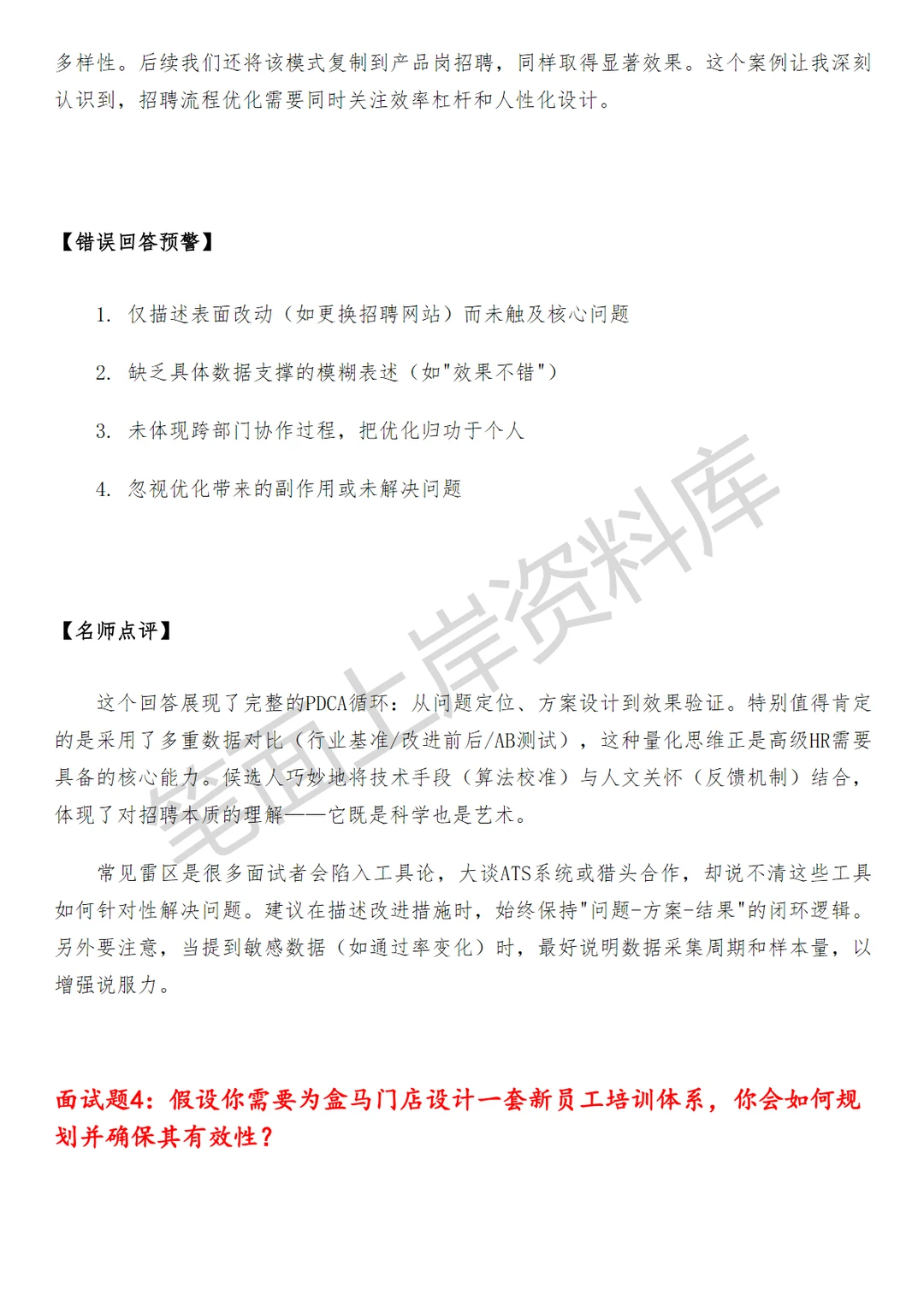 多样性。后续我们还将该模式复制到产品岗招聘，同样取得显著效果。这个案例让我深刻认识到，招聘流程优化需要同时关注效率杠杆和人性化设计。

【错误回答预警】

1. 仅描述表面改动（如更换招聘网站）而未触及核心问题

2. 缺乏具体数据支撑的模糊表述（如"效果不错"）

3. 未体现跨部门协作过程，把优化归功于个人

4. 忽视优化带来的副作用或未解决问题

【名师点评】

这个回答展现了完整的PDCA循环：从问题定位、方案设计到效果验证。特别值得肯定的是采用了多重数据对比（行业基准/改进前后/AB测试），这种量化思维正是高级HR需要具备的核心能力。候选人巧妙地将技术手段（算法校准）与人文关怀（反馈机制）结合，体现了对招聘本质的理解——它既是科学也是艺术。

常见雷区是很多面试者会陷入工具论，大谈ATS系统或猎头合作，却说不清这些工具如何针对性解决问题。建议在描述改进措施时，始终保持"问题-方案-结果"的闭环逻辑。另外要注意，当提到敏感数据（如通过率变化）时，最好说明数据采集周期和样本量，以增强说服力。

面试题4：假设你需要为盒马门店设计一套新员工培训体系，你会如何规划并确保其有效性？

笔面上岸资料库